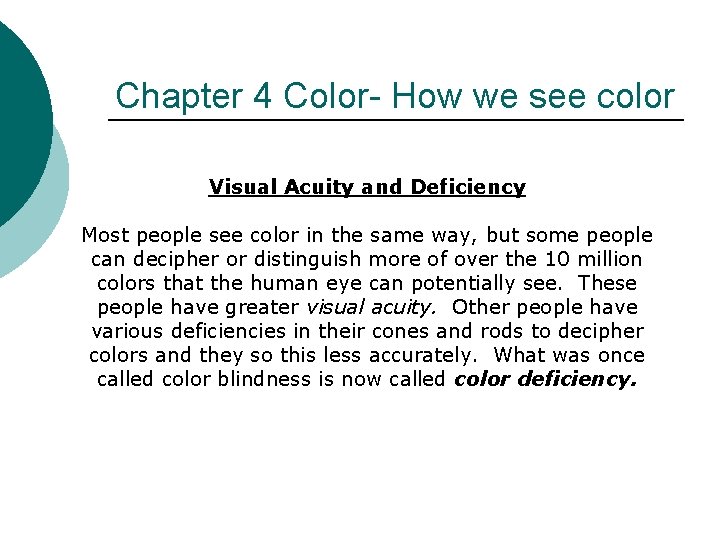 Chapter 4 Color- How we see color

Visual Acuity and Deficiency

Most people see color in the same way, but some people can decipher or distinguish more of over the 10 million colors that the human eye can potentially see. These people have greater visual acuity. Other people have various deficiencies in their cones and rods to decipher colors and they so this less accurately. What was once called color blindness is now called color deficiency.